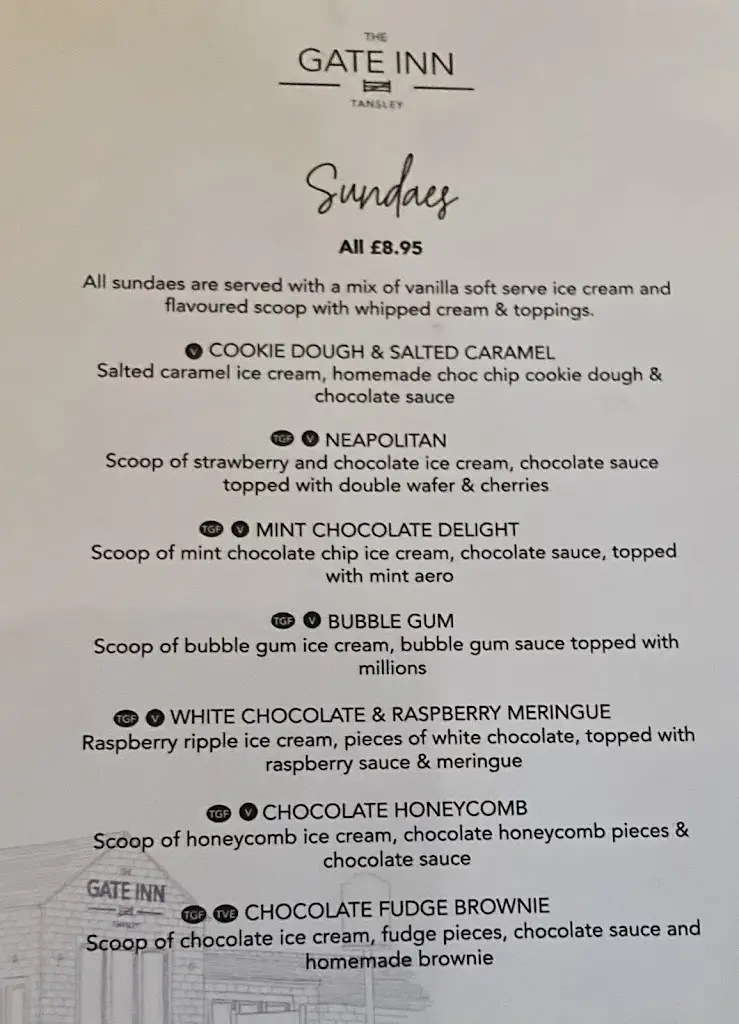 THE
GATE INN
TANSLEY

Sundaes

All £8.95

All sundaes are served with a mix of vanilla soft serve ice cream and flavoured scoop with whipped cream & toppings.

V COOKIE DOUGH & SALTED CARAMEL
Salted caramel ice cream, homemade choc chip cookie dough & chocolate sauce

TGF V NEAPOLITAN
Scoop of strawberry and chocolate ice cream, chocolate sauce topped with double wafer & cherries

TGF V MINT CHOCOLATE DELIGHT
Scoop of mint chocolate chip ice cream, chocolate sauce, topped with mint aero

TGF V BUBBLE GUM
Scoop of bubble gum ice cream, bubble gum sauce topped with millions

TGF V WHITE CHOCOLATE & RASPBERRY MERINGUE
Raspberry ripple ice cream, pieces of white chocolate, topped with raspberry sauce & meringue

TGF V CHOCOLATE HONEYCOMB
Scoop of honeycomb ice cream, chocolate honeycomb pieces & chocolate sauce

THE
GATE INN
TANSLEY

TGF TVE CHOCOLATE FUDGE BROWNIE
Scoop of chocolate ice cream, fudge pieces, chocolate sauce and homemade brownie